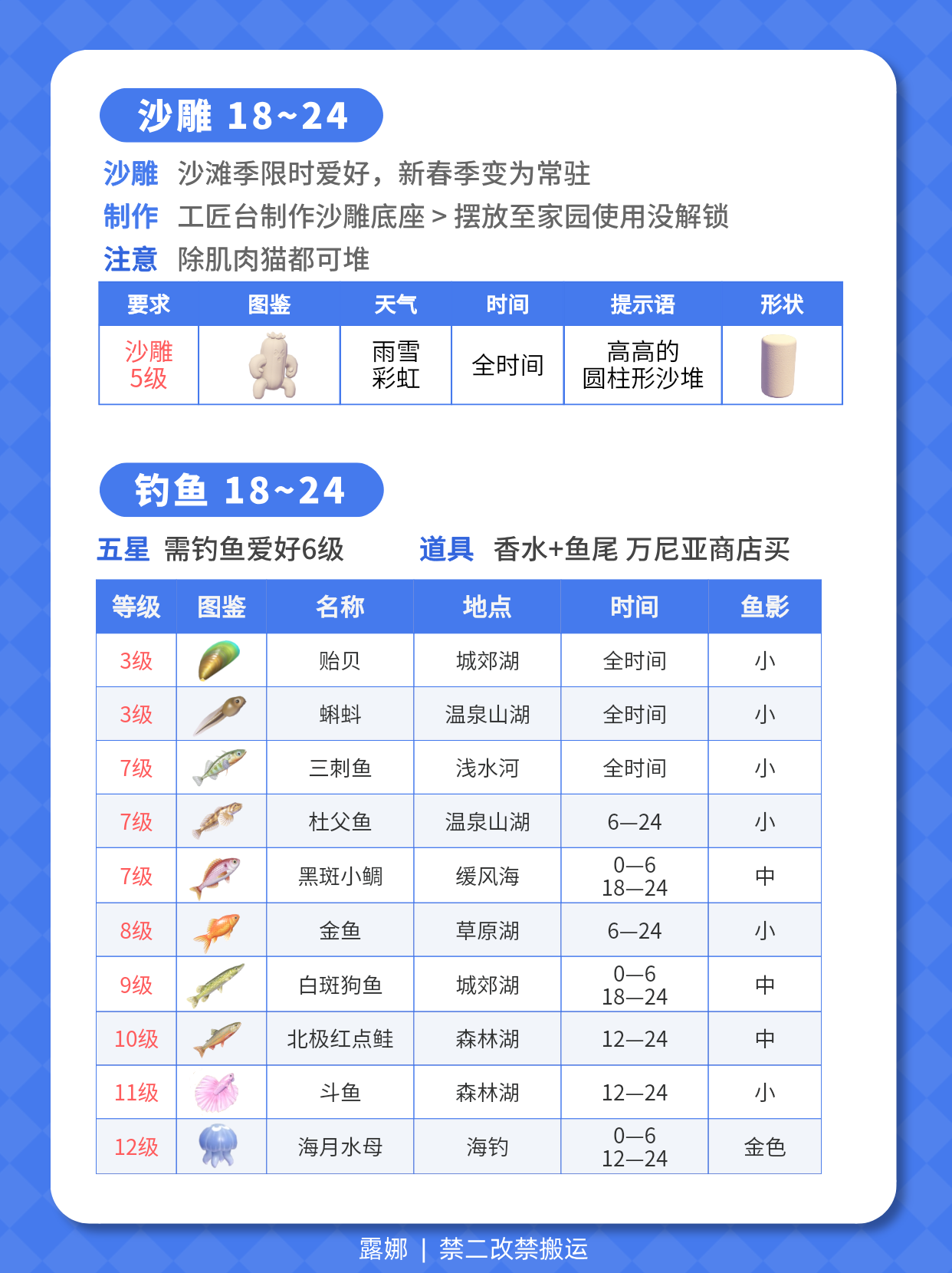 沙雕 18~24

沙雕 沙滩季限时爱好，新春季变为常驻
制作 工匠台制作沙雕底座 > 摆放至家园使用没解锁
注意 除肌肉猫都可堆

| 要求 | 图鉴 | 天气 | 时间 | 提示语 | 形状 |
|---|---|---|---|---|---|
| 沙雕 5级 |  | 雨雪 彩虹 | 全时间 | 高高的 圆柱形沙堆 |  |

钓鱼 18~24

五星 需钓鱼爱好6级　　道具 香水+鱼尾 万尼亚商店买

| 等级 | 图鉴 | 名称 | 地点 | 时间 | 鱼影 |
|---|---|---|---|---|---|
| 3级 |  | 贻贝 | 城郊湖 | 全时间 | 小 |
| 3级 |  | 蝌蚪 | 温泉山湖 | 全时间 | 小 |
| 7级 |  | 三刺鱼 | 浅水河 | 全时间 | 小 |
| 7级 |  | 杜父鱼 | 温泉山湖 | 6—24 | 小 |
| 7级 |  | 黑斑小鲷 | 缓风海 | 0—6 18—24 | 中 |
| 8级 |  | 金鱼 | 草原湖 | 6—24 | 小 |
| 9级 |  | 白斑狗鱼 | 城郊湖 | 0—6 18—24 | 中 |
| 10级 |  | 北极红点鲑 | 森林湖 | 12—24 | 中 |
| 11级 |  | 斗鱼 | 森林湖 | 12—24 | 小 |
| 12级 |  | 海月水母 | 海钓 | 0—6 12—24 | 金色 |

露娜 | 禁二改禁搬运